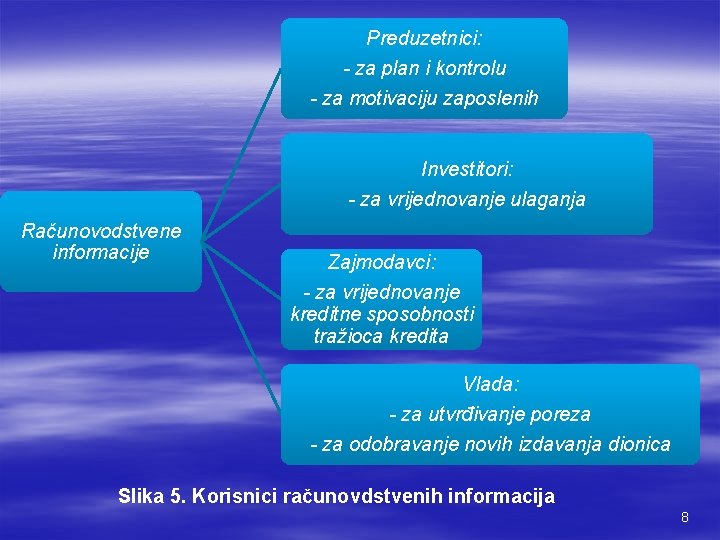 Računovodstvene informacije

Preduzetnici:
- za plan i kontrolu
- za motivaciju zaposlenih

Investitori:
- za vrijednovanje ulaganja

Zajmodavci:
- za vrijednovanje kreditne sposobnosti tražioca kredita

Vlada:
- za utvrđivanje poreza
- za odobravanje novih izdavanja dionica

Slika 5. Korisnici računovdstvenih informacija

8